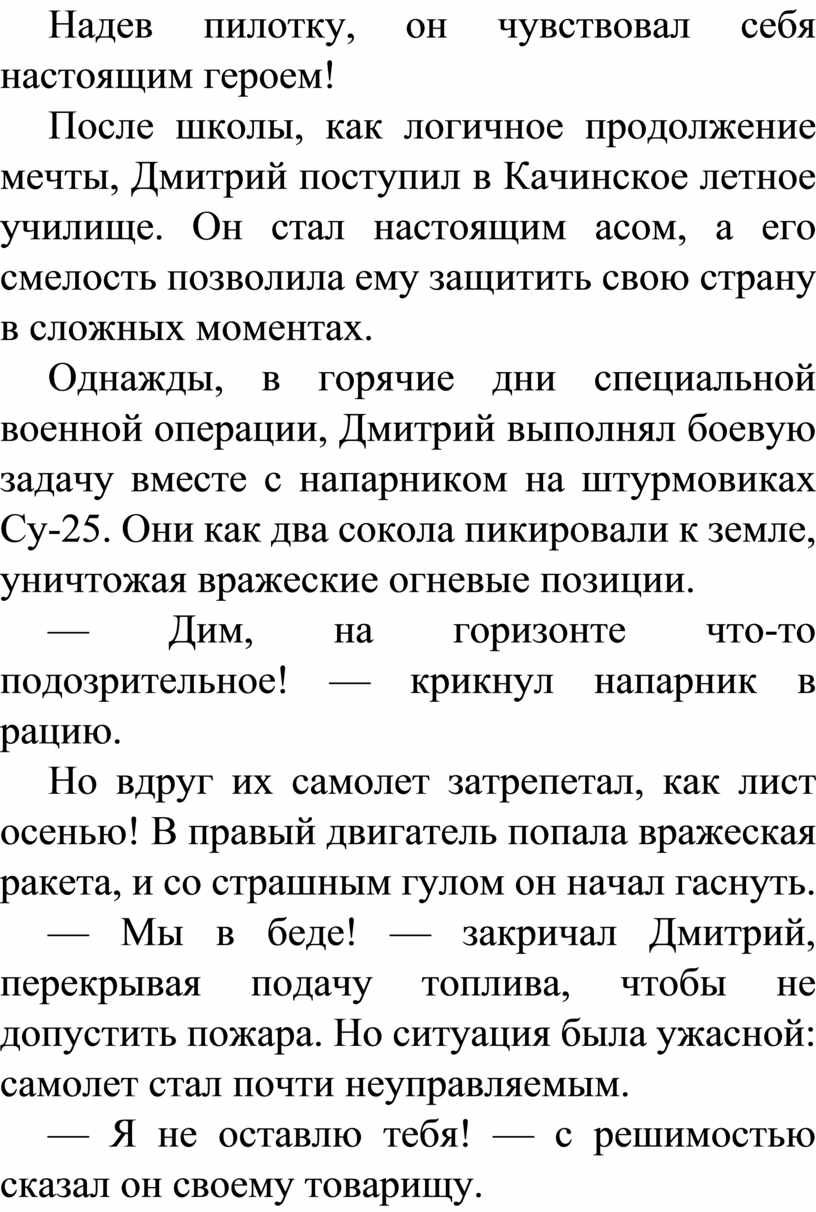 Надев пилотку, он чувствовал себя настоящим героем!

После школы, как логичное продолжение мечты, Дмитрий поступил в Качинское летное училище. Он стал настоящим асом, а его смелость позволила ему защитить свою страну в сложных моментах.

Однажды, в горячие дни специальной военной операции, Дмитрий выполнял боевую задачу вместе с напарником на штурмовиках Су-25. Они как два сокола пикировали к земле, уничтожая вражеские огневые позиции.

— Дим, на горизонте что-то подозрительное! — крикнул напарник в рацию.

Но вдруг их самолет затрепетал, как лист осенью! В правый двигатель попала вражеская ракета, и со страшным гулом он начал гаснуть.

— Мы в беде! — закричал Дмитрий, перекрывая подачу топлива, чтобы не допустить пожара. Но ситуация была ужасной: самолет стал почти неуправляемым.

— Я не оставлю тебя! — с решимостью сказал он своему товарищу.